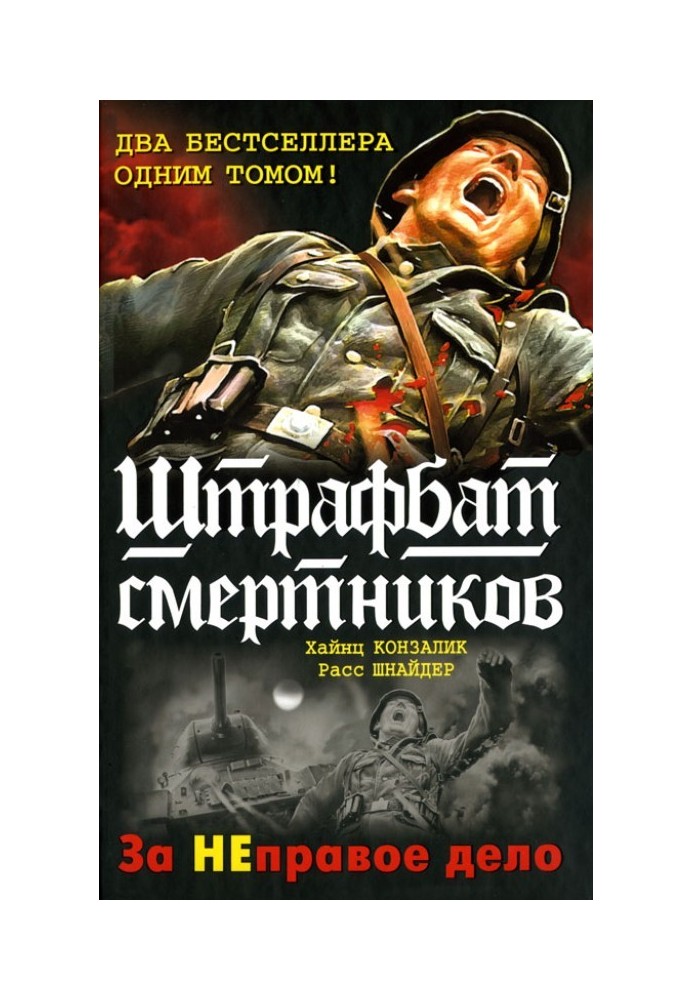 ДВА БЕСТСЕЛЛЕРА ОДНИМ ТОМОМ!

Штрафбат смертников

Хайнц КОНЗАЛИК
Расс ШНАЙДЕР

За НЕправое дело